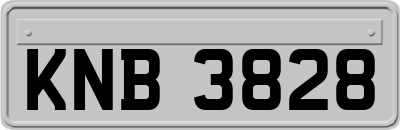 KNB 3828